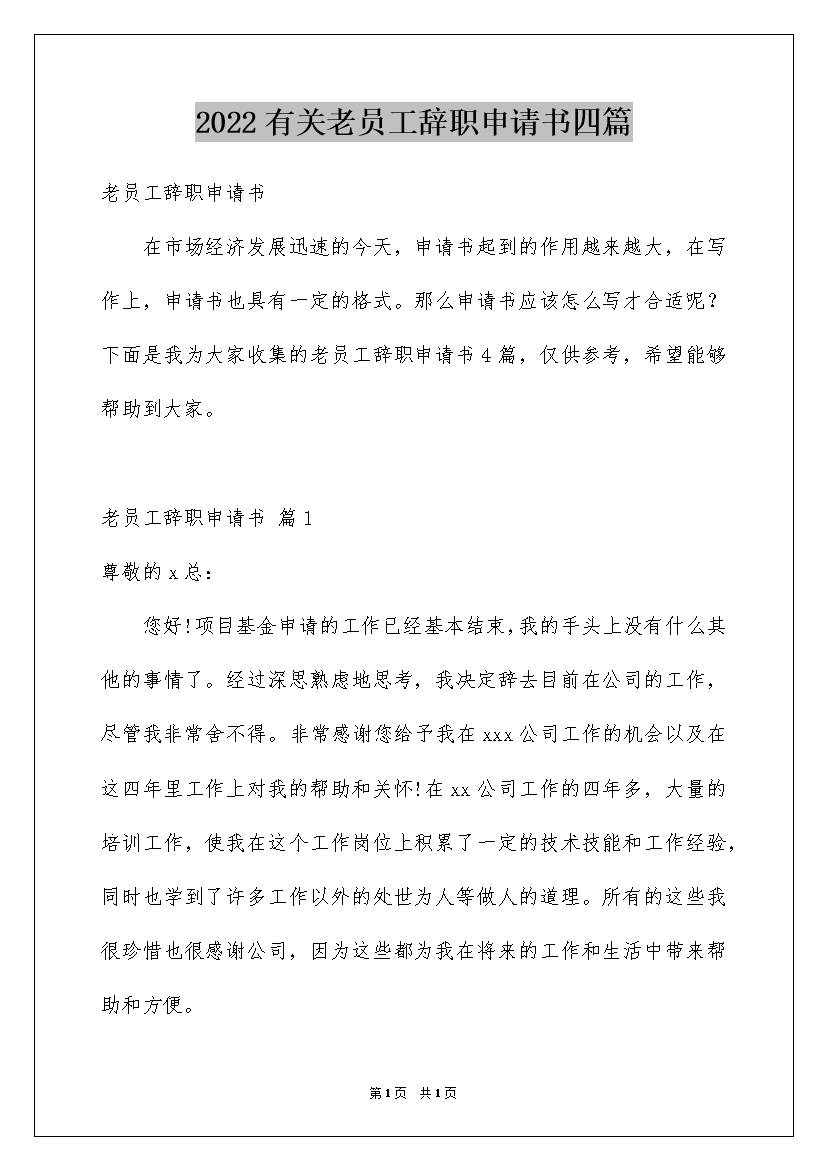 2022有关老员工辞职申请书四篇

老员工辞职申请书

在市场经济发展迅速的今天，申请书起到的作用越来越大，在写作上，申请书也具有一定的格式。那么申请书应该怎么写才合适呢？下面是我为大家收集的老员工辞职申请书4篇，仅供参考，希望能够帮助到大家。

老员工辞职申请书 篇1

尊敬的x总：

您好!项目基金申请的工作已经基本结束,我的手头上没有什么其他的事情了。经过深思熟虑地思考，我决定辞去目前在公司的工作，尽管我非常舍不得。非常感谢您给予我在xxx公司工作的机会以及在这四年里工作上对我的帮助和关怀!在xx公司工作的四年多，大量的培训工作，使我在这个工作岗位上积累了一定的技术技能和工作经验，同时也学到了许多工作以外的处世为人等做人的道理。所有的这些我很珍惜也很感谢公司，因为这些都为我在将来的工作和生活中带来帮助和方便。

第1页 共1页